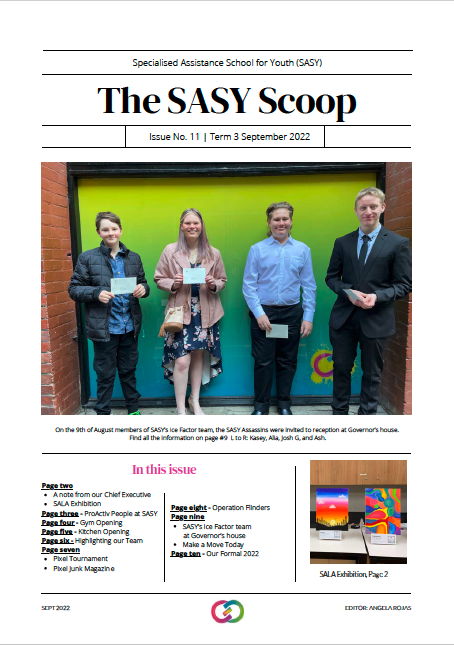 Specialised Assistance School for Youth (SASY)

The SASY Scoop

Issue No. 11 | Term 3 September 2022

On the 9th of August members of SASY's Ice Factor team, the SASY Assassins were invited to reception at Governor's house. Find all the information on page #9 L to R: Kasey, Alia, Josh G, and Ash.

In this issue

Page two
- A note from our Chief Executive
- SALA Exhibition

Page three - ProActiv People at SASY
Page four - Gym Opening
Page five - Kitchen Opening
Page six - Highlighting our Team
Page seven
- Pixel Tournament
- Pixel Junk Magazine

Page eight - Operation Flinders
Page nine
- SASY's Ice Factor team at Governor's house
- Make a Move Today

Page ten - Our Formal 2022

SALA Exhibition, Page 2

SEPT 2022

EDITOR: ANGELA ROJAS